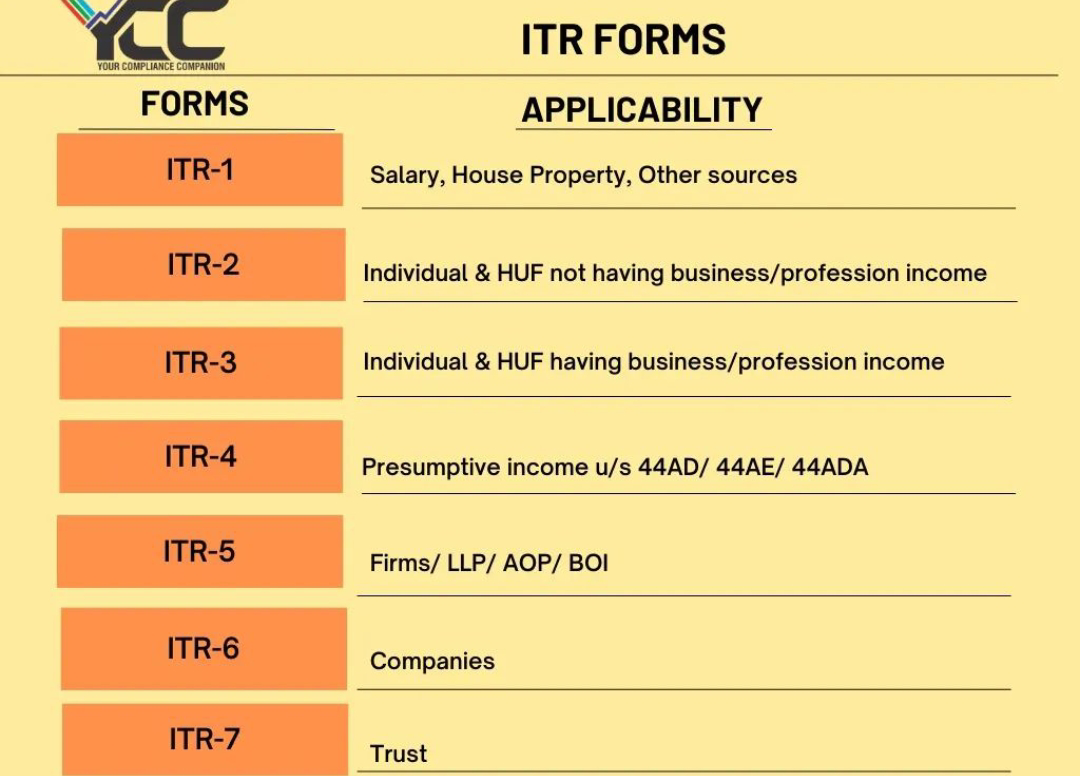 YCC
YOUR COMPLIANCE COMPANION

ITR FORMS

| FORMS | APPLICABILITY |
|---|---|
| ITR-1 | Salary, House Property, Other sources |
| ITR-2 | Individual & HUF not having business/profession income |
| ITR-3 | Individual & HUF having business/profession income |
| ITR-4 | Presumptive income u/s 44AD/ 44AE/ 44ADA |
| ITR-5 | Firms/ LLP/ AOP/ BOI |
| ITR-6 | Companies |
| ITR-7 | Trust |